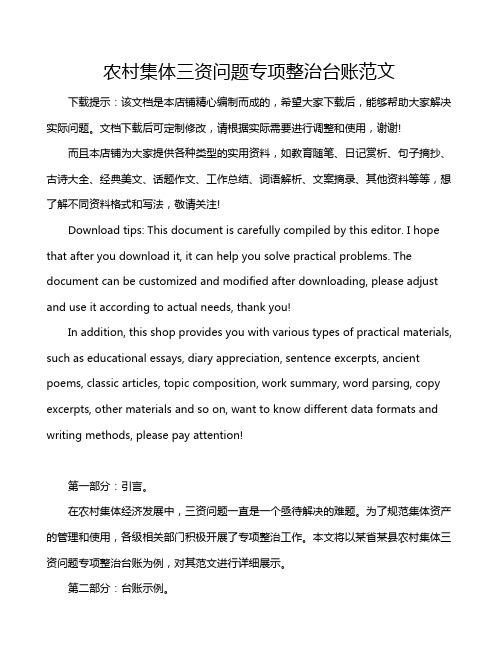 农村集体三资问题专项整治台账范文

下载提示：该文档是本店铺精心编制而成的，希望大家下载后，能够帮助大家解决实际问题。文档下载后可定制修改，请根据实际需要进行调整和使用，谢谢!

而且本店铺为大家提供各种类型的实用资料，如教育随笔、日记赏析、句子摘抄、古诗大全、经典美文、话题作文、工作总结、词语解析、文案摘录、其他资料等等，想了解不同资料格式和写法，敬请关注!

Download tips: This document is carefully compiled by this editor. I hope that after you download it, it can help you solve practical problems. The document can be customized and modified after downloading, please adjust and use it according to actual needs, thank you!

In addition, this shop provides you with various types of practical materials, such as educational essays, diary appreciation, sentence excerpts, ancient poems, classic articles, topic composition, work summary, word parsing, copy excerpts, other materials and so on, want to know different data formats and writing methods, please pay attention!

第一部分：引言。

在农村集体经济发展中，三资问题一直是一个亟待解决的难题。为了规范集体资产的管理和使用，各级相关部门积极开展了专项整治工作。本文将以某省某县农村集体三资问题专项整治台账为例，对其范文进行详细展示。

第二部分：台账示例。